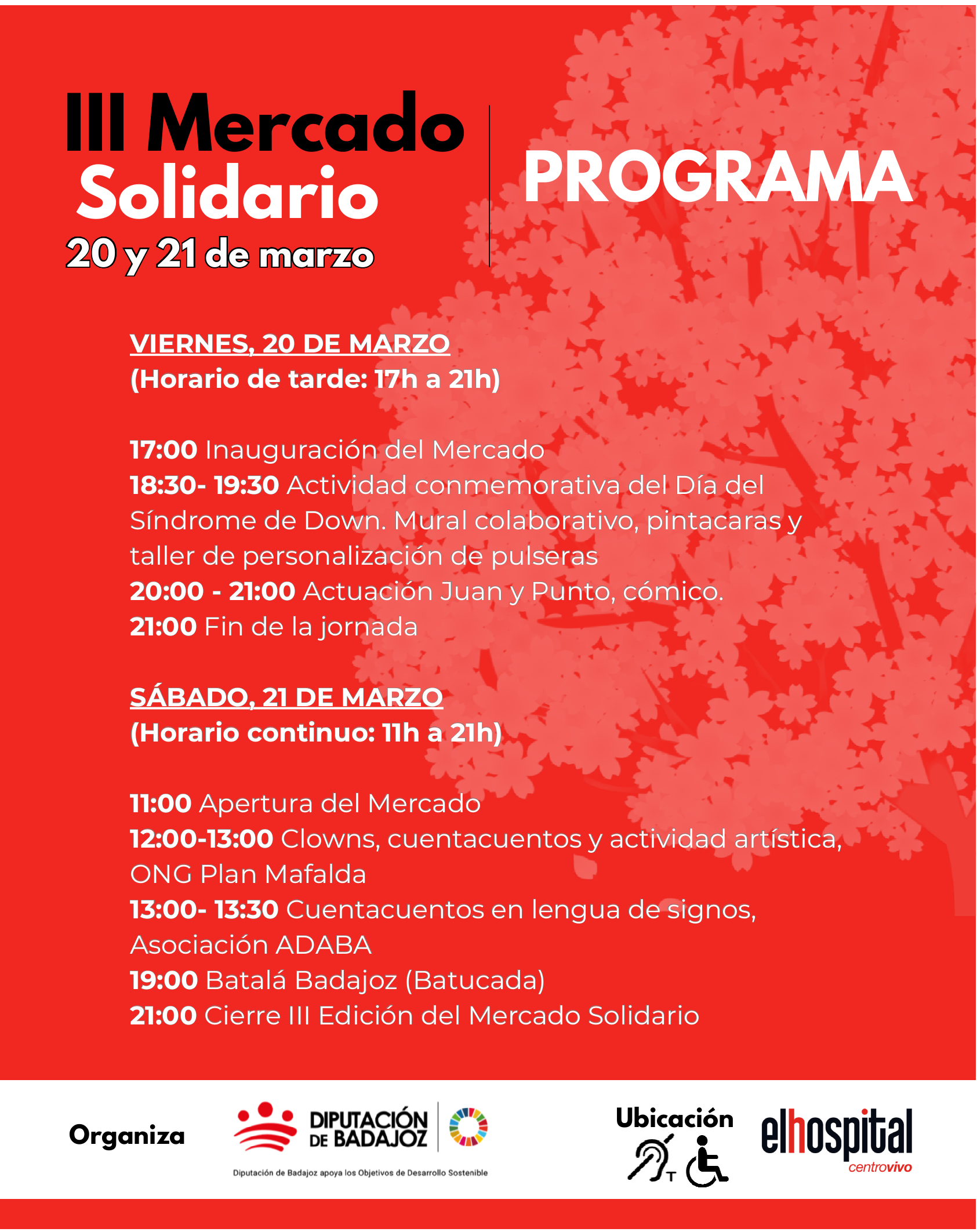 III Mercado Solidario
20 y 21 de marzo

PROGRAMA

VIERNES, 20 DE MARZO
(Horario de tarde: 17h a 21h)

17:00 Inauguración del Mercado
18:30- 19:30 Actividad conmemorativa del Día del Síndrome de Down. Mural colaborativo, pintacaras y taller de personalización de pulseras
20:00 - 21:00 Actuación Juan y Punto, cómico.
21:00 Fin de la jornada

SÁBADO, 21 DE MARZO
(Horario continuo: 11h a 21h)

11:00 Apertura del Mercado
12:00-13:00 Clowns, cuentacuentos y actividad artística, ONG Plan Mafalda
13:00- 13:30 Cuentacuentos en lengua de signos, Asociación ADABA
19:00 Batalá Badajoz (Batucada)
21:00 Cierre III Edición del Mercado Solidario

Organiza

DIPUTACIÓN DE BADAJOZ
Diputación de Badajoz apoya los Objetivos de Desarrollo Sostenible

Ubicación
T

elhospital
centrovivo